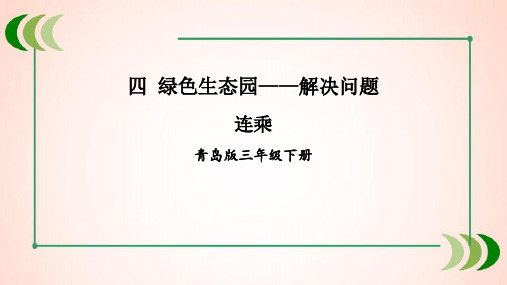 四 绿色生态园——解决问题

连乘

青岛版三年级下册